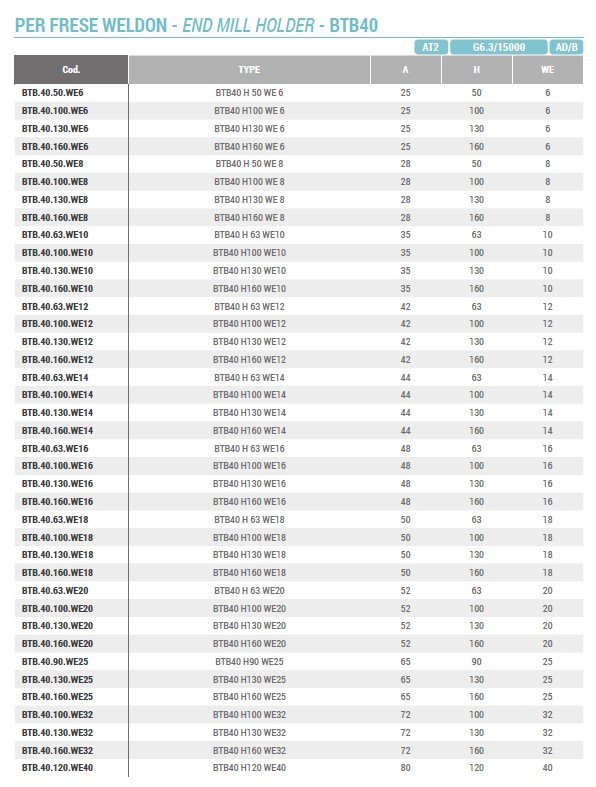 PER FRESE WELDON - END MILL HOLDER - BTB40

AT2 G6.3/15000 AD/B

| Cod. | TYPE | A | H | WE |
|---|---|---|---|---|
| BTB.40.50.WE6 | BTB40 H 50 WE 6 | 25 | 50 | 6 |
| BTB.40.100.WE6 | BTB40 H100 WE 6 | 25 | 100 | 6 |
| BTB.40.130.WE6 | BTB40 H130 WE 6 | 25 | 130 | 6 |
| BTB.40.160.WE6 | BTB40 H160 WE 6 | 25 | 160 | 6 |
| BTB.40.50.WE8 | BTB40 H 50 WE 8 | 28 | 50 | 8 |
| BTB.40.100.WE8 | BTB40 H100 WE 8 | 28 | 100 | 8 |
| BTB.40.130.WE8 | BTB40 H130 WE 8 | 28 | 130 | 8 |
| BTB.40.160.WE8 | BTB40 H160 WE 8 | 28 | 160 | 8 |
| BTB.40.63.WE10 | BTB40 H 63 WE10 | 35 | 63 | 10 |
| BTB.40.100.WE10 | BTB40 H100 WE10 | 35 | 100 | 10 |
| BTB.40.130.WE10 | BTB40 H130 WE10 | 35 | 130 | 10 |
| BTB.40.160.WE10 | BTB40 H160 WE10 | 35 | 160 | 10 |
| BTB.40.63.WE12 | BTB40 H 63 WE12 | 42 | 63 | 12 |
| BTB.40.100.WE12 | BTB40 H100 WE12 | 42 | 100 | 12 |
| BTB.40.130.WE12 | BTB40 H130 WE12 | 42 | 130 | 12 |
| BTB.40.160.WE12 | BTB40 H160 WE12 | 42 | 160 | 12 |
| BTB.40.63.WE14 | BTB40 H 63 WE14 | 44 | 63 | 14 |
| BTB.40.100.WE14 | BTB40 H100 WE14 | 44 | 100 | 14 |
| BTB.40.130.WE14 | BTB40 H130 WE14 | 44 | 130 | 14 |
| BTB.40.160.WE14 | BTB40 H160 WE14 | 44 | 160 | 14 |
| BTB.40.63.WE16 | BTB40 H 63 WE16 | 48 | 63 | 16 |
| BTB.40.100.WE16 | BTB40 H100 WE16 | 48 | 100 | 16 |
| BTB.40.130.WE16 | BTB40 H130 WE16 | 48 | 130 | 16 |
| BTB.40.160.WE16 | BTB40 H160 WE16 | 48 | 160 | 16 |
| BTB.40.63.WE18 | BTB40 H 63 WE18 | 50 | 63 | 18 |
| BTB.40.100.WE18 | BTB40 H100 WE18 | 50 | 100 | 18 |
| BTB.40.130.WE18 | BTB40 H130 WE18 | 50 | 130 | 18 |
| BTB.40.160.WE18 | BTB40 H160 WE18 | 50 | 160 | 18 |
| BTB.40.63.WE20 | BTB40 H 63 WE20 | 52 | 63 | 20 |
| BTB.40.100.WE20 | BTB40 H100 WE20 | 52 | 100 | 20 |
| BTB.40.130.WE20 | BTB40 H130 WE20 | 52 | 130 | 20 |
| BTB.40.160.WE20 | BTB40 H160 WE20 | 52 | 160 | 20 |
| BTB.40.90.WE25 | BTB40 H90 WE25 | 65 | 90 | 25 |
| BTB.40.130.WE25 | BTB40 H130 WE25 | 65 | 130 | 25 |
| BTB.40.160.WE25 | BTB40 H160 WE25 | 65 | 160 | 25 |
| BTB.40.100.WE32 | BTB40 H100 WE32 | 72 | 100 | 32 |
| BTB.40.130.WE32 | BTB40 H130 WE32 | 72 | 130 | 32 |
| BTB.40.160.WE32 | BTB40 H160 WE32 | 72 | 160 | 32 |
| BTB.40.120.WE40 | BTB40 H120 WE40 | 80 | 120 | 40 |